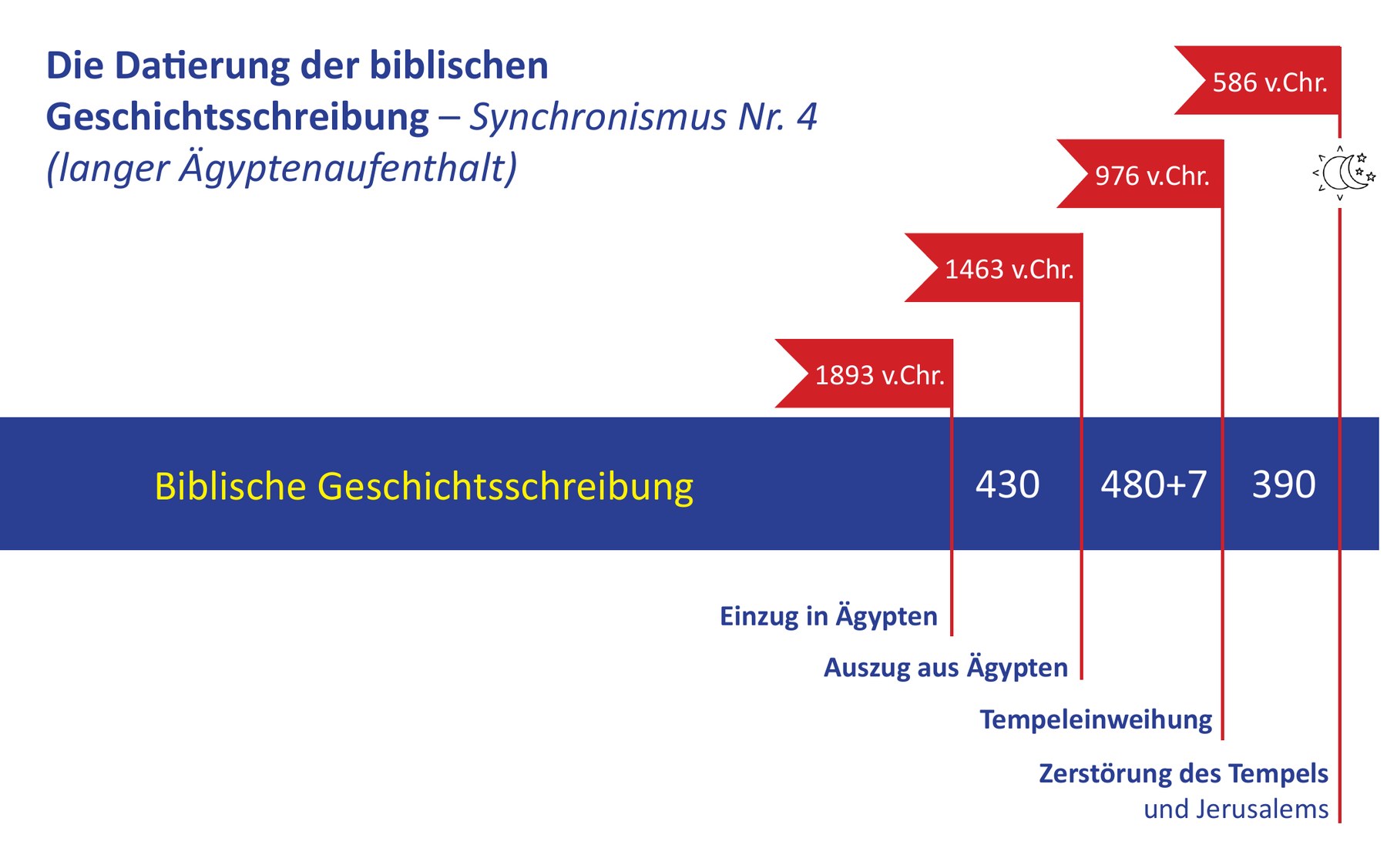 Die Datierung der biblischen Geschichtsschreibung – Synchronismus Nr. 4 (langer Ägyptenaufenthalt)

586 v.Chr.

976 v.Chr.

1463 v.Chr.

1893 v.Chr.

Biblische Geschichtsschreibung

430

480+7

390

Einzug in Ägypten

Auszug aus Ägypten

Tempeleinweihung

Zerstörung des Tempels und Jerusalems